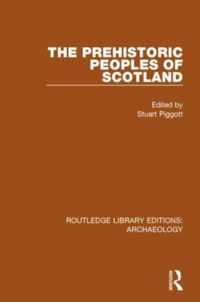 THE PREHISTORIC PEOPLES OF SCOTLAND

Edited by
Stuart Piggott

ROUTLEDGE LIBRARY EDITIONS: ARCHAEOLOGY

R